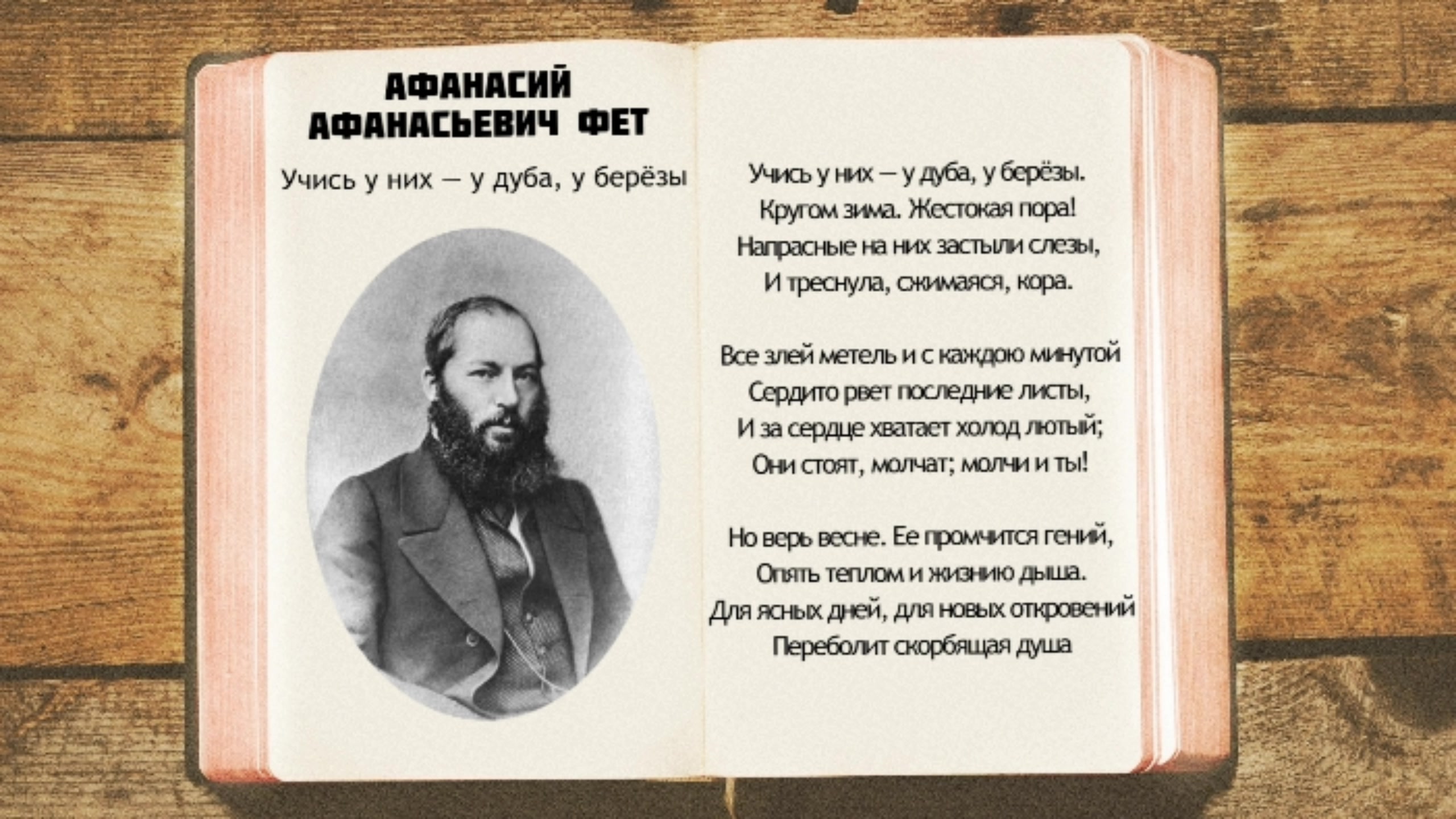 АФАНАСИЙ АФАНАСЬЕВИЧ ФЕТ

Учись у них — у дуба, у берёзы

Учись у них — у дуба, у берёзы.
Кругом зима. Жестокая пора!
Напрасные на них застыли слезы,
И треснула, сжимаяся, кора.

Все злей метель и с каждою минутой
Сердито рвет последние листы,
И за сердце хватает холод лютый;
Они стоят, молчат; молчи и ты!

Но верь весне. Ее промчится гений,
Опять теплом и жизнию дыша.
Для ясных дней, для новых откровений
Переболит скорбящая душа